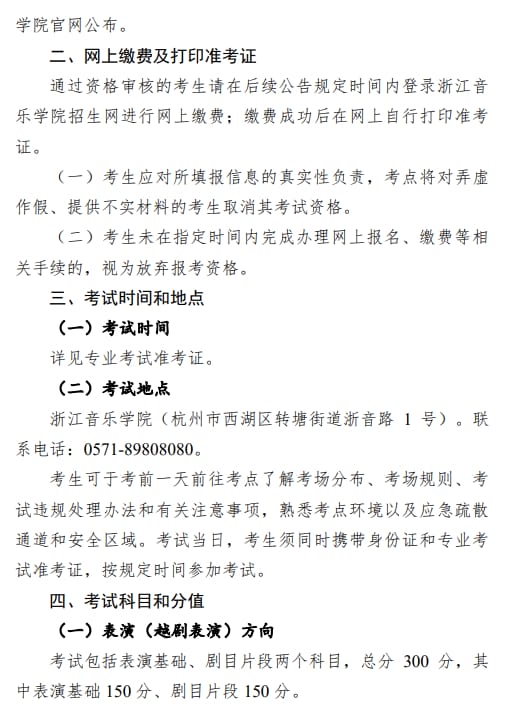 学院官网公布。

二、网上缴费及打印准考证

通过资格审核的考生请在后续公告规定时间内登录浙江音乐学院招生网进行网上缴费；缴费成功后在网上自行打印准考证。

（一）考生应对所填报信息的真实性负责，考点将对弄虚作假、提供不实材料的考生取消其考试资格。

（二）考生未在指定时间内完成办理网上报名、缴费等相关手续的，视为放弃报考资格。

三、考试时间和地点

（一）考试时间

详见专业考试准考证。

（二）考试地点

浙江音乐学院（杭州市西湖区转塘街道浙音路1号）。联系电话：0571-89808080。

考生可于考前一天前往考点了解考场分布、考场规则、考试违规处理办法和有关注意事项，熟悉考点环境以及应急疏散通道和安全区域。考试当日，考生须同时携带身份证和专业考试准考证，按规定时间参加考试。

四、考试科目和分值

（一）表演（越剧表演）方向

考试包括表演基础、剧目片段两个科目，总分300分，其中表演基础150分、剧目片段150分。